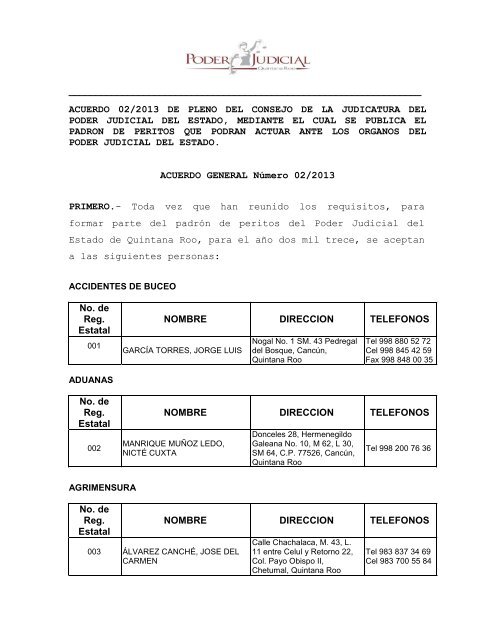 PODER JUDICIAL
Quintana Roo

ACUERDO 02/2013 DE PLENO DEL CONSEJO DE LA JUDICATURA DEL PODER JUDICIAL DEL ESTADO, MEDIANTE EL CUAL SE PUBLICA EL PADRON DE PERITOS QUE PODRAN ACTUAR ANTE LOS ORGANOS DEL PODER JUDICIAL DEL ESTADO.

ACUERDO GENERAL Número 02/2013

PRIMERO.- Toda vez que han reunido los requisitos, para formar parte del padrón de peritos del Poder Judicial del Estado de Quintana Roo, para el año dos mil trece, se aceptan a las siguientes personas:

ACCIDENTES DE BUCEO

| No. de Reg. Estatal | NOMBRE | DIRECCION | TELEFONOS |
|---|---|---|---|
| 001 | GARCÍA TORRES, JORGE LUIS | Nogal No. 1 SM. 43 Pedregal del Bosque, Cancún, Quintana Roo | Tel 998 880 52 72 Cel 998 845 42 59 Fax 998 848 00 35 |

ADUANAS

| No. de Reg. Estatal | NOMBRE | DIRECCION | TELEFONOS |
|---|---|---|---|
| 002 | MANRIQUE MUÑOZ LEDO, NICTÉ CUXTA | Donceles 28, Hermenegildo Galeana No. 10, M 62, L 30, SM 64, C.P. 77526, Cancún, Quintana Roo | Tel 998 200 76 36 |

AGRIMENSURA

| No. de Reg. Estatal | NOMBRE | DIRECCION | TELEFONOS |
|---|---|---|---|
| 003 | ÁLVAREZ CANCHÉ, JOSE DEL CARMEN | Calle Chachalaca, M. 43, L. 11 entre Celul y Retorno 22, Col. Payo Obispo II, Chetumal, Quintana Roo | Tel 983 837 34 69 Cel 983 700 55 84 |